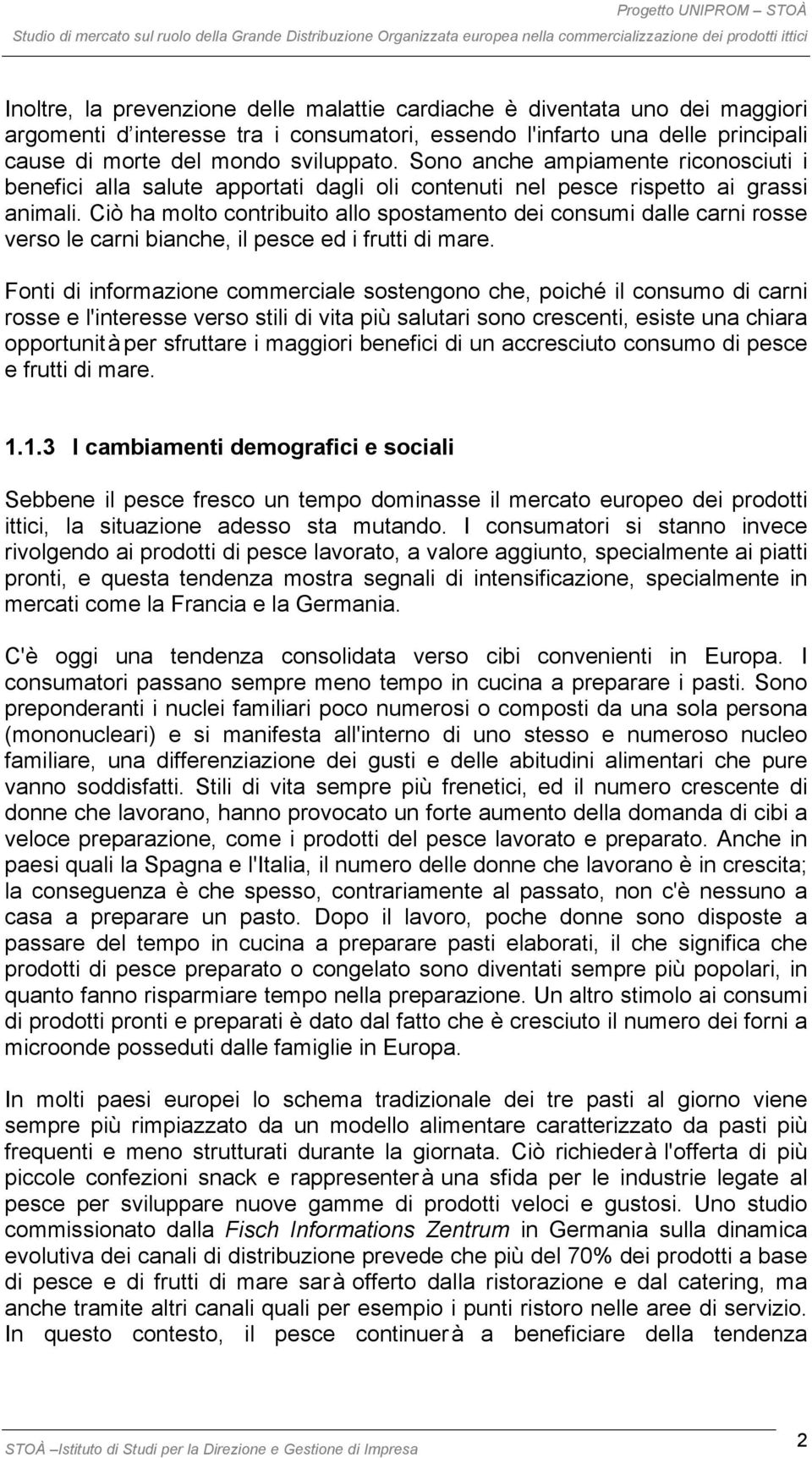 Progetto UNIPROM – STOÀ

Studio di mercato sul ruolo della Grande Distribuzione Organizzata europea nella commercializzazione dei prodotti ittici

Inoltre, la prevenzione delle malattie cardiache è diventata uno dei maggiori argomenti d'interesse tra i consumatori, essendo l'infarto una delle principali cause di morte del mondo sviluppato. Sono anche ampiamente riconosciuti i benefici alla salute apportati dagli oli contenuti nel pesce rispetto ai grassi animali. Ciò ha molto contribuito allo spostamento dei consumi dalle carni rosse verso le carni bianche, il pesce ed i frutti di mare.

Fonti di informazione commerciale sostengono che, poiché il consumo di carni rosse e l'interesse verso stili di vita più salutari sono crescenti, esiste una chiara opportunità per sfruttare i maggiori benefici di un accresciuto consumo di pesce e frutti di mare.

1.1.3 I cambiamenti demografici e sociali

Sebbene il pesce fresco un tempo dominasse il mercato europeo dei prodotti ittici, la situazione adesso sta mutando. I consumatori si stanno invece rivolgendo ai prodotti di pesce lavorato, a valore aggiunto, specialmente ai piatti pronti, e questa tendenza mostra segnali di intensificazione, specialmente in mercati come la Francia e la Germania.

C'è oggi una tendenza consolidata verso cibi convenienti in Europa. I consumatori passano sempre meno tempo in cucina a preparare i pasti. Sono preponderanti i nuclei familiari poco numerosi o composti da una sola persona (mononucleari) e si manifesta all'interno di uno stesso e numeroso nucleo familiare, una differenziazione dei gusti e delle abitudini alimentari che pure vanno soddisfatti. Stili di vita sempre più frenetici, ed il numero crescente di donne che lavorano, hanno provocato un forte aumento della domanda di cibi a veloce preparazione, come i prodotti del pesce lavorato e preparato. Anche in paesi quali la Spagna e l'Italia, il numero delle donne che lavorano è in crescita; la conseguenza è che spesso, contrariamente al passato, non c'è nessuno a casa a preparare un pasto. Dopo il lavoro, poche donne sono disposte a passare del tempo in cucina a preparare pasti elaborati, il che significa che prodotti di pesce preparato o congelato sono diventati sempre più popolari, in quanto fanno risparmiare tempo nella preparazione. Un altro stimolo ai consumi di prodotti pronti e preparati è dato dal fatto che è cresciuto il numero dei forni a microonde posseduti dalle famiglie in Europa.

In molti paesi europei lo schema tradizionale dei tre pasti al giorno viene sempre più rimpiazzato da un modello alimentare caratterizzato da pasti più frequenti e meno strutturati durante la giornata. Ciò richiederà l'offerta di più piccole confezioni snack e rappresenterà una sfida per le industrie legate al pesce per sviluppare nuove gamme di prodotti veloci e gustosi. Uno studio commissionato dalla Fisch Informations Zentrum in Germania sulla dinamica evolutiva dei canali di distribuzione prevede che più del 70% dei prodotti a base di pesce e di frutti di mare sarà offerto dalla ristorazione e dal catering, ma anche tramite altri canali quali per esempio i punti ristoro nelle aree di servizio. In questo contesto, il pesce continuerà a beneficiare della tendenza

STOÀ –Istituto di Studi per la Direzione e Gestione di Impresa

2